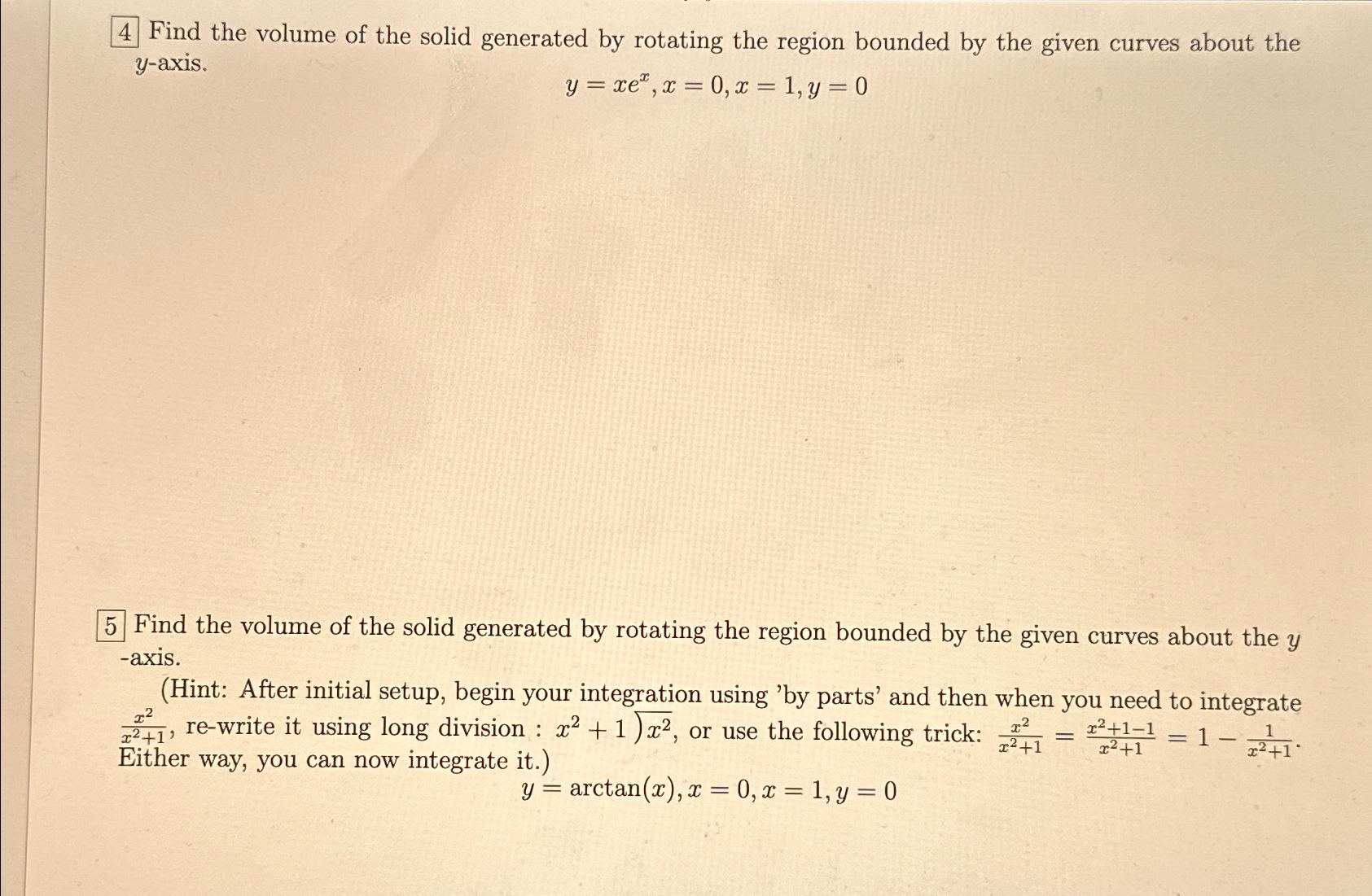 4 Find the volume of the solid generated by rotating the region bounded by the given curves about the $y$-axis.

$y = xe^x, x = 0, x = 1, y = 0$

5 Find the volume of the solid generated by rotating the region bounded by the given curves about the $y$ -axis.

(Hint: After initial setup, begin your integration using 'by parts' and then when you need to integrate $\frac{x^2}{x^2+1}$, re-write it using long division : $x^2 + 1 \overline{)x^2}$, or use the following trick: $\frac{x^2}{x^2+1} = \frac{x^2+1-1}{x^2+1} = 1 - \frac{1}{x^2+1}$. Either way, you can now integrate it.)

$y = \arctan(x), x = 0, x = 1, y = 0$